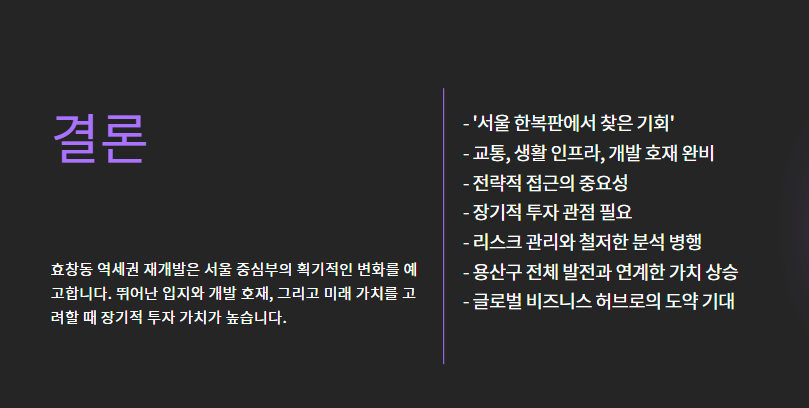 결론

효창동 역세권 재개발은 서울 중심부의 획기적인 변화를 예고합니다. 뛰어난 입지와 개발 호재, 그리고 미래 가치를 고려할 때 장기적 투자 가치가 높습니다.

- '서울 한복판에서 찾은 기회'
- 교통, 생활 인프라, 개발 호재 완비
- 전략적 접근의 중요성
- 장기적 투자 관점 필요
- 리스크 관리와 철저한 분석 병행
- 용산구 전체 발전과 연계한 가치 상승
- 글로벌 비즈니스 허브로의 도약 기대